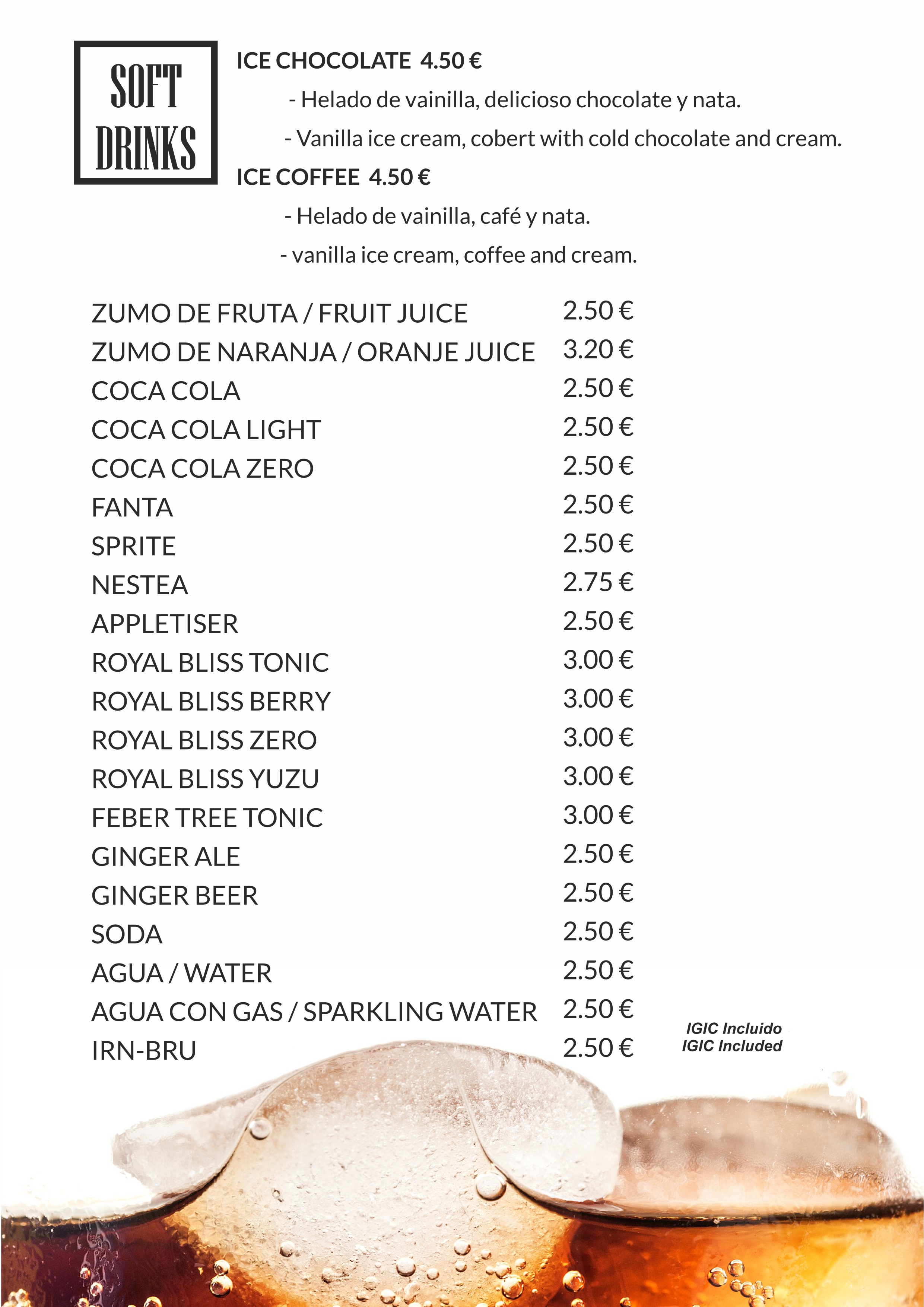 SOFT DRINKS

ICE CHOCOLATE 4.50 €

- Helado de vainilla, delicioso chocolate y nata.

- Vanilla ice cream, cobert with cold chocolate and cream.

ICE COFFEE 4.50 €

- Helado de vainilla, café y nata.

- vanilla ice cream, coffee and cream.

| | |
|---|---|
| ZUMO DE FRUTA / FRUIT JUICE | 2.50 € |
| ZUMO DE NARANJA / ORANJE JUICE | 3.20 € |
| COCA COLA | 2.50 € |
| COCA COLA LIGHT | 2.50 € |
| COCA COLA ZERO | 2.50 € |
| FANTA | 2.50 € |
| SPRITE | 2.50 € |
| NESTEA | 2.75 € |
| APPLETISER | 2.50 € |
| ROYAL BLISS TONIC | 3.00 € |
| ROYAL BLISS BERRY | 3.00 € |
| ROYAL BLISS ZERO | 3.00 € |
| ROYAL BLISS YUZU | 3.00 € |
| FEBER TREE TONIC | 3.00 € |
| GINGER ALE | 2.50 € |
| GINGER BEER | 2.50 € |
| SODA | 2.50 € |
| AGUA / WATER | 2.50 € |
| AGUA CON GAS / SPARKLING WATER | 2.50 € |
| IRN-BRU | 2.50 € |

IGIC Incluido
IGIC Included